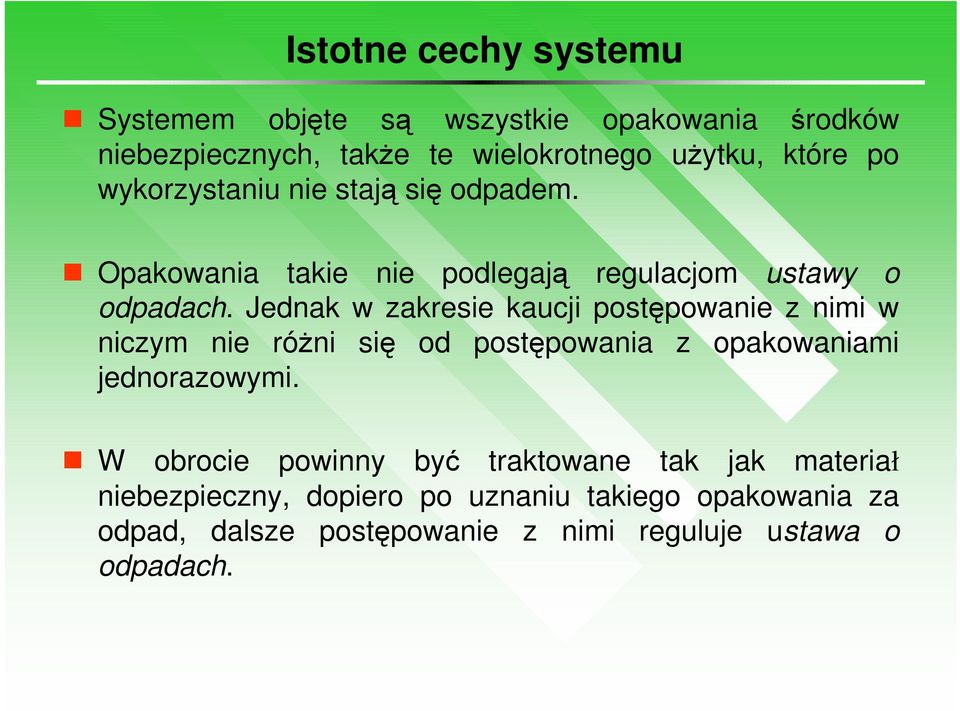 Istotne cechy systemu

Systemem objęte są wszystkie opakowania środków niebezpiecznych, także te wielokrotnego użytku, które po wykorzystaniu nie stają się odpadem.

Opakowania takie nie podlegają regulacjom ustawy o odpadach. Jednak w zakresie kaucji postępowanie z nimi w niczym nie różni się od postępowania z opakowaniami jednorazowymi.

W obrocie powinny być traktowane tak jak materiał niebezpieczny, dopiero po uznaniu takiego opakowania za odpad, dalsze postępowanie z nimi reguluje ustawa o odpadach.